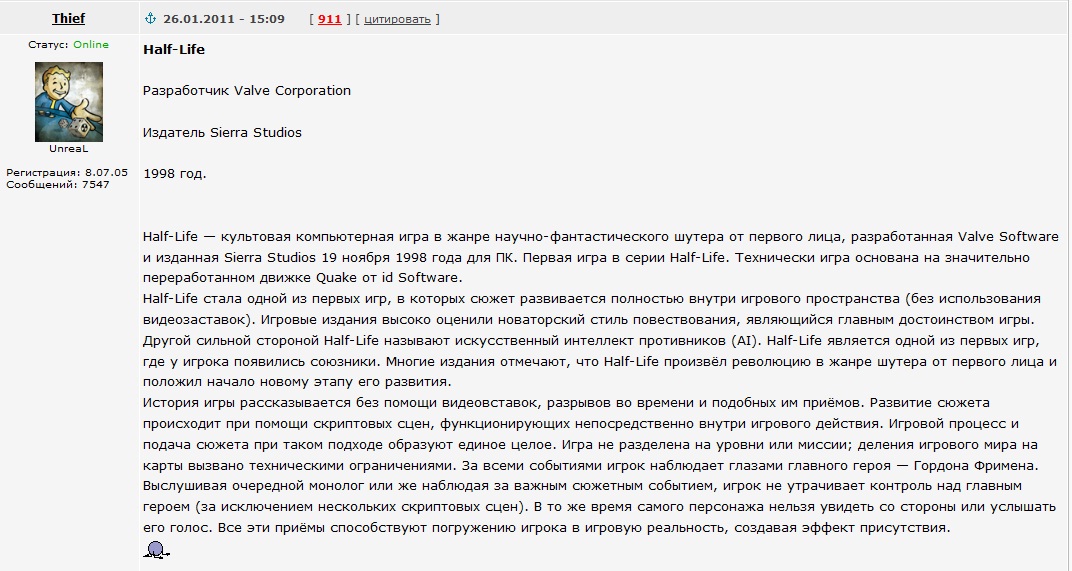 Thief

26.01.2011 - 15:09 [ 911 ] [ цитировать ]

Статус: Online

UnreaL

Регистрация: 8.07.05
Сообщений: 7547

Half-Life

Разработчик Valve Corporation

Издатель Sierra Studios

1998 год.

Half-Life — культовая компьютерная игра в жанре научно-фантастического шутера от первого лица, разработанная Valve Software и изданная Sierra Studios 19 ноября 1998 года для ПК. Первая игра в серии Half-Life. Технически игра основана на значительно переработанном движке Quake от id Software.
Half-Life стала одной из первых игр, в которых сюжет развивается полностью внутри игрового пространства (без использования видеозаставок). Игровые издания высоко оценили новаторский стиль повествования, являющийся главным достоинством игры. Другой сильной стороной Half-Life называют искусственный интеллект противников (AI). Half-Life является одной из первых игр, где у игрока появились союзники. Многие издания отмечают, что Half-Life произвёл революцию в жанре шутера от первого лица и положил начало новому этапу его развития.
История игры рассказывается без помощи видеовставок, разрывов во времени и подобных им приёмов. Развитие сюжета происходит при помощи скриптовых сцен, функционирующих непосредственно внутри игрового действия. Игровой процесс и подача сюжета при таком подходе образуют единое целое. Игра не разделена на уровни или миссии; деления игрового мира на карты вызвано техническими ограничениями. За всеми событиями игрок наблюдает глазами главного героя — Гордона Фримена. Выслушивая очередной монолог или же наблюдая за важным сюжетным событием, игрок не утрачивает контроль над главным героем (за исключением нескольких скриптовых сцен). В то же время самого персонажа нельзя увидеть со стороны или услышать его голос. Все эти приёмы способствуют погружению игрока в игровую реальность, создавая эффект присутствия.